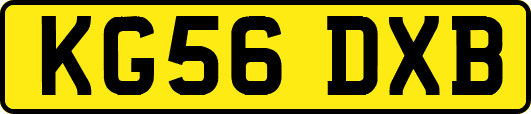 KG56 DXB